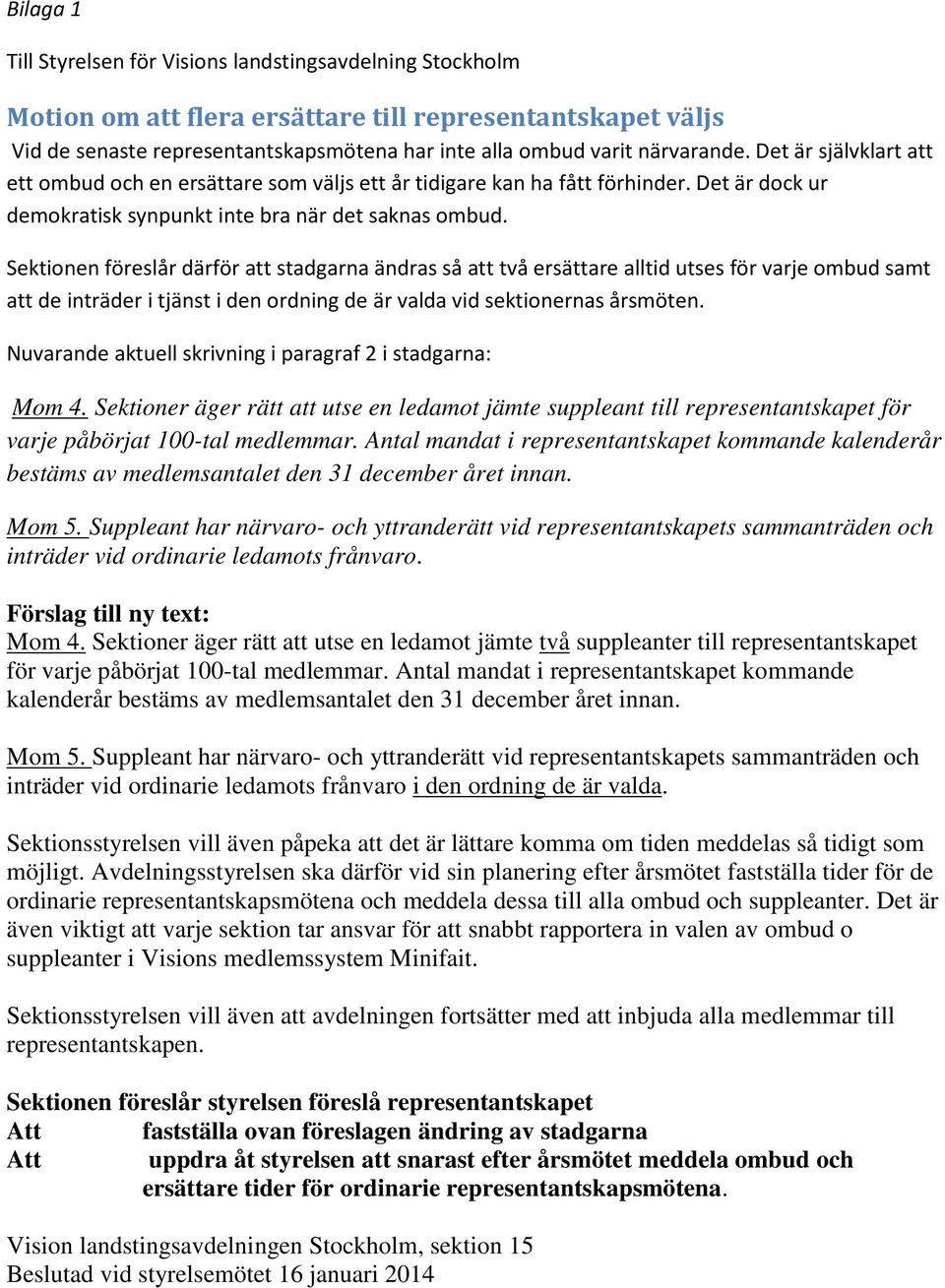 Bilaga 1

Till Styrelsen för Visions landstingsavdelning Stockholm

Motion om att flera ersättare till representantskapet väljs

Vid de senaste representantskapsmötena har inte alla ombud varit närvarande. Det är självklart att ett ombud och en ersättare som väljs ett år tidigare kan ha fått förhinder. Det är dock ur demokratisk synpunkt inte bra när det saknas ombud.

Sektionen föreslår därför att stadgarna ändras så att två ersättare alltid utses för varje ombud samt att de inträder i tjänst i den ordning de är valda vid sektionernas årsmöten.

Nuvarande aktuell skrivning i paragraf 2 i stadgarna:

Mom 4. Sektioner äger rätt att utse en ledamot jämte suppleant till representantskapet för varje påbörjat 100-tal medlemmar. Antal mandat i representantskapet kommande kalenderår bestäms av medlemsantalet den 31 december året innan.

Mom 5. Suppleant har närvaro- och yttranderätt vid representantskapets sammanträden och inträder vid ordinarie ledamots frånvaro.

Förslag till ny text:
Mom 4. Sektioner äger rätt att utse en ledamot jämte två suppleanter till representantskapet för varje påbörjat 100-tal medlemmar. Antal mandat i representantskapet kommande kalenderår bestäms av medlemsantalet den 31 december året innan.

Mom 5. Suppleant har närvaro- och yttranderätt vid representantskapets sammanträden och inträder vid ordinarie ledamots frånvaro i den ordning de är valda.

Sektionsstyrelsen vill även påpeka att det är lättare komma om tiden meddelas så tidigt som möjligt. Avdelningsstyrelsen ska därför vid sin planering efter årsmötet fastställa tider för de ordinarie representantskapsmötena och meddela dessa till alla ombud och suppleanter. Det är även viktigt att varje sektion tar ansvar för att snabbt rapportera in valen av ombud o suppleanter i Visions medlemssystem Minifait.

Sektionsstyrelsen vill även att avdelningen fortsätter med att inbjuda alla medlemmar till representantskapen.

Sektionen föreslår styrelsen föreslå representantskapet
Att fastställa ovan föreslagen ändring av stadgarna
Att uppdra åt styrelsen att snarast efter årsmötet meddela ombud och ersättare tider för ordinarie representantskapsmötena.

Vision landstingsavdelningen Stockholm, sektion 15
Beslutad vid styrelsemötet 16 januari 2014